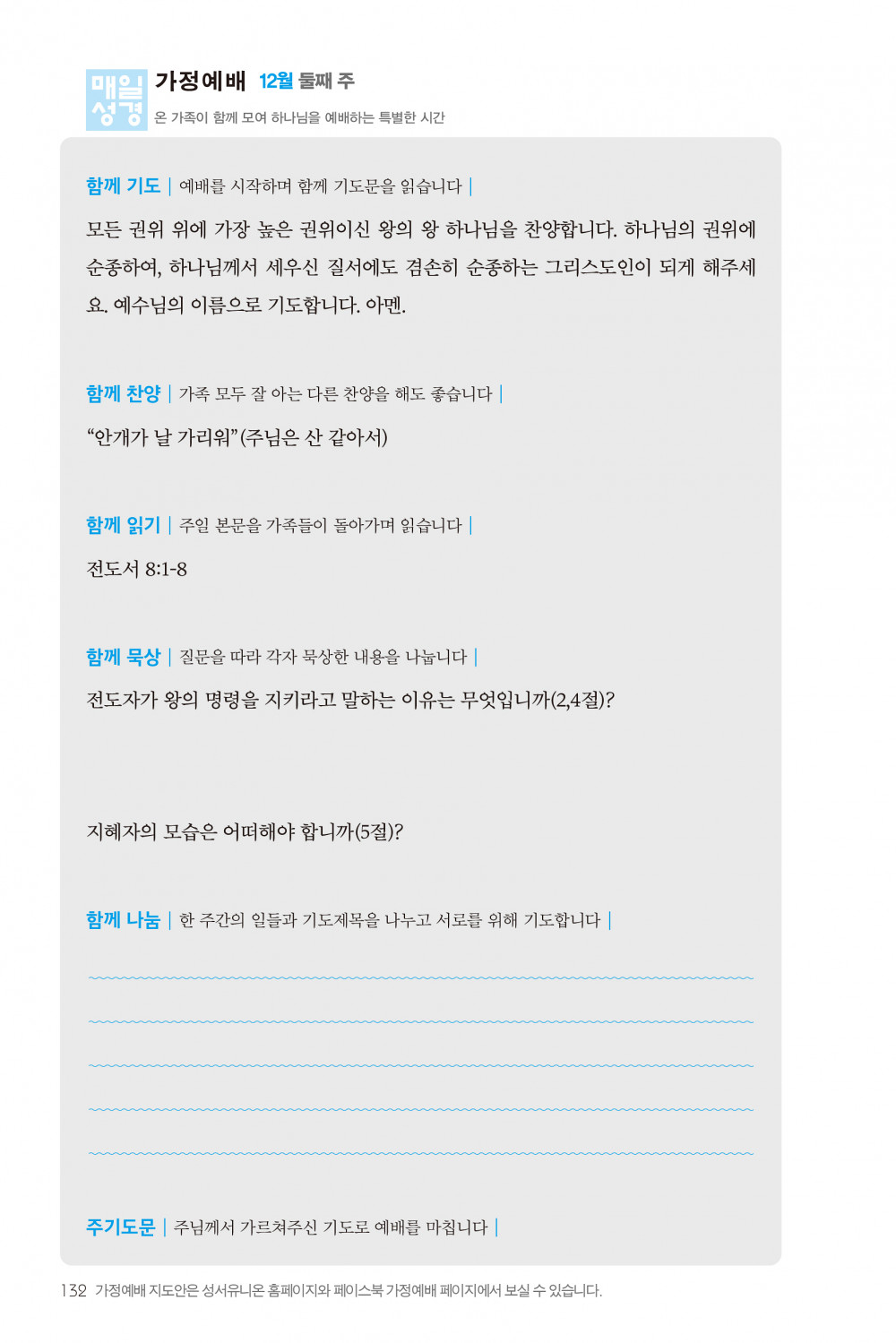 매일 성경 가정예배 12월 둘째 주
온 가족이 함께 모여 하나님을 예배하는 특별한 시간

함께 기도 | 예배를 시작하며 함께 기도문을 읽습니다 |

모든 권위 위에 가장 높은 권위이신 왕의 왕 하나님을 찬양합니다. 하나님의 권위에 순종하여, 하나님께서 세우신 질서에도 겸손히 순종하는 그리스도인이 되게 해주세요. 예수님의 이름으로 기도합니다. 아멘.

함께 찬양 | 가족 모두 잘 아는 다른 찬양을 해도 좋습니다 |

“안개가 날 가리워”(주님은 산 같아서)

함께 읽기 | 주일 본문을 가족들이 돌아가며 읽습니다 |

전도서 8:1-8

함께 묵상 | 질문을 따라 각자 묵상한 내용을 나눕니다 |

전도자가 왕의 명령을 지키라고 말하는 이유는 무엇입니까(2,4절)?

지혜자의 모습은 어떠해야 합니까(5절)?

함께 나눔 | 한 주간의 일들과 기도제목을 나누고 서로를 위해 기도합니다 |

주기도문 | 주님께서 가르쳐주신 기도로 예배를 마칩니다 |

132 가정예배 지도안은 성서유니온 홈페이지와 페이스북 가정예배 페이지에서 보실 수 있습니다.